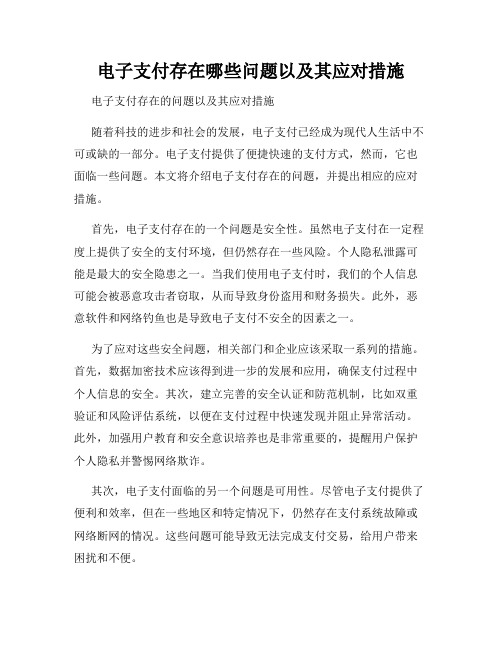 电子支付存在哪些问题以及其应对措施

电子支付存在的问题以及其应对措施

随着科技的进步和社会的发展，电子支付已经成为现代人生活中不可或缺的一部分。电子支付提供了便捷快速的支付方式，然而，它也面临一些问题。本文将介绍电子支付存在的问题，并提出相应的应对措施。

首先，电子支付存在的一个问题是安全性。虽然电子支付在一定程度上提供了安全的支付环境，但仍然存在一些风险。个人隐私泄露可能是最大的安全隐患之一。当我们使用电子支付时，我们的个人信息可能会被恶意攻击者窃取，从而导致身份盗用和财务损失。此外，恶意软件和网络钓鱼也是导致电子支付不安全的因素之一。

为了应对这些安全问题，相关部门和企业应该采取一系列的措施。首先，数据加密技术应该得到进一步的发展和应用，确保支付过程中个人信息的安全。其次，建立完善的安全认证和防范机制，比如双重验证和风险评估系统，以便在支付过程中快速发现并阻止异常活动。此外，加强用户教育和安全意识培养也是非常重要的，提醒用户保护个人隐私并警惕网络欺诈。

其次，电子支付面临的另一个问题是可用性。尽管电子支付提供了便利和效率，但在一些地区和特定情况下，仍然存在支付系统故障或网络断网的情况。这些问题可能导致无法完成支付交易，给用户带来困扰和不便。